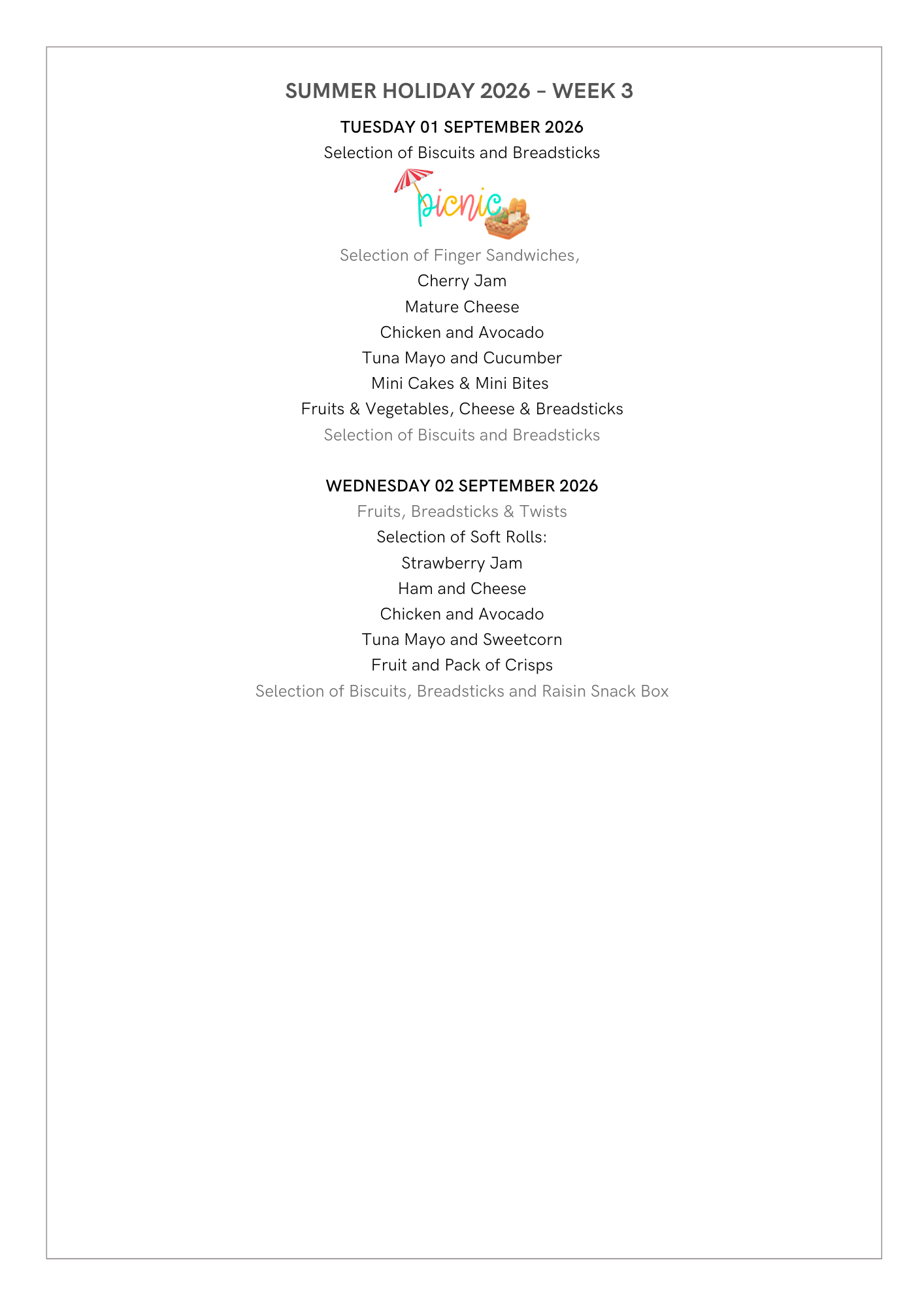 SUMMER HOLIDAY 2026 – WEEK 3

TUESDAY 01 SEPTEMBER 2026

Selection of Biscuits and Breadsticks

picnic

Selection of Finger Sandwiches,

Cherry Jam

Mature Cheese

Chicken and Avocado

Tuna Mayo and Cucumber

Mini Cakes & Mini Bites

Fruits & Vegetables, Cheese & Breadsticks

Selection of Biscuits and Breadsticks

WEDNESDAY 02 SEPTEMBER 2026

Fruits, Breadsticks & Twists

Selection of Soft Rolls:

Strawberry Jam

Ham and Cheese

Chicken and Avocado

Tuna Mayo and Sweetcorn

Fruit and Pack of Crisps

Selection of Biscuits, Breadsticks and Raisin Snack Box